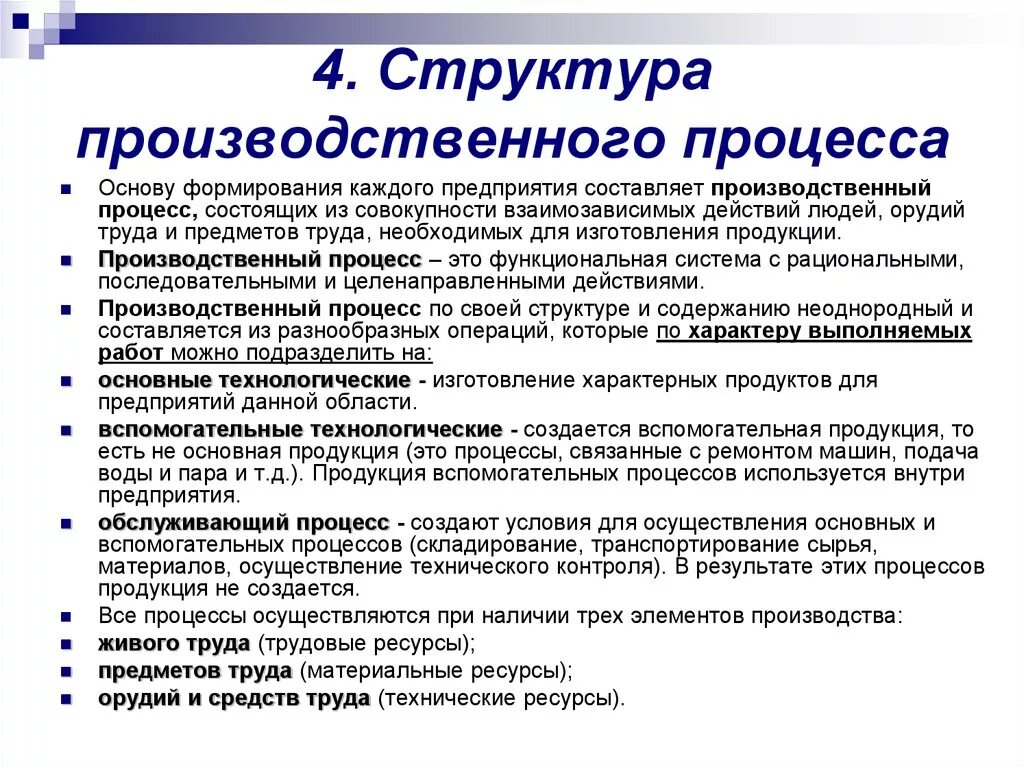 4. Структура производственного процесса

Основу формирования каждого предприятия составляет производственный процесс, состоящих из совокупности взаимозависимых действий людей, орудий труда и предметов труда, необходимых для изготовления продукции.

Производственный процесс – это функциональная система с рациональными, последовательными и целенаправленными действиями.

Производственный процесс по своей структуре и содержанию неоднородный и составляется из разнообразных операций, которые по характеру выполняемых работ можно подразделить на:

основные технологические - изготовление характерных продуктов для предприятий данной области.

вспомогательные технологические - создается вспомогательная продукция, то есть не основная продукция (это процессы, связанные с ремонтом машин, подача воды и пара и т.д.). Продукция вспомогательных процессов используется внутри предприятия.

обслуживающий процесс - создают условия для осуществления основных и вспомогательных процессов (складирование, транспортирование сырья, материалов, осуществление технического контроля). В результате этих процессов продукция не создается.

Все процессы осуществляются при наличии трех элементов производства:

живого труда (трудовые ресурсы);

предметов труда (материальные ресурсы);

орудий и средств труда (технические ресурсы).